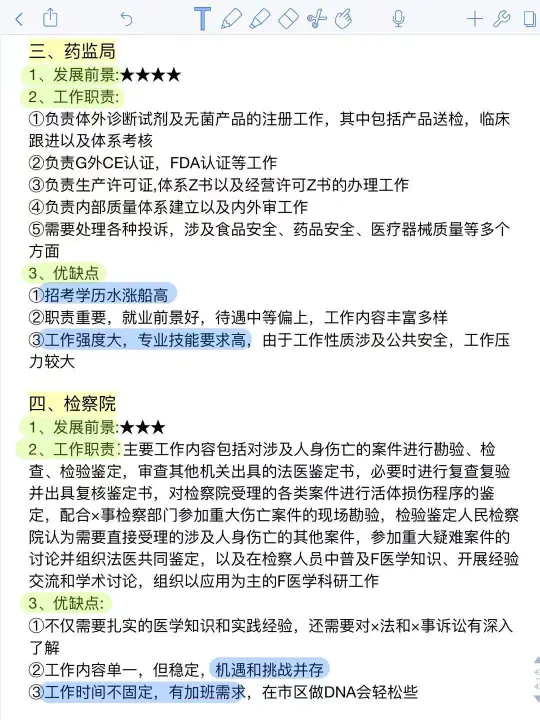 三、药监局

1、发展前景:★★★★

2、工作职责:

①负责体外诊断试剂及无菌产品的注册工作，其中包括产品送检，临床跟进以及体系考核

②负责G外CE认证，FDA认证等工作

③负责生产许可证,体系Z书以及经营许可Z书的办理工作

④负责内部质量体系建立以及内外审工作

⑤需要处理各种投诉，涉及食品安全、药品安全、医疗器械质量等多个方面

3、优缺点

①招考学历水涨船高

②职责重要，就业前景好，待遇中等偏上，工作内容丰富多样

③工作强度大，专业技能要求高，由于工作性质涉及公共安全，工作压力较大

四、检察院

1、发展前景:★★★

2、工作职责:主要工作内容包括对涉及人身伤亡的案件进行勘验、检查、检验鉴定，审查其他机关出具的法医鉴定书，必要时进行复查复验并出具复核鉴定书，对检察院受理的各类案件进行活体损伤程序的鉴定，配合×事检察部门参加重大伤亡案件的现场勘验，检验鉴定人民检察院认为需要直接受理的涉及人身伤亡的其他案件，参加重大疑难案件的讨论并组织法医共同鉴定，以及在检察人员中普及F医学知识、开展经验交流和学术讨论，组织以应用为主的F医学科研工作

3、优缺点:

①不仅需要扎实的医学知识和实践经验，还需要对×法和×事诉讼有深入了解

②工作内容单一，但稳定，机遇和挑战并存

③工作时间不固定，有加班需求，在市区做DNA会轻松些